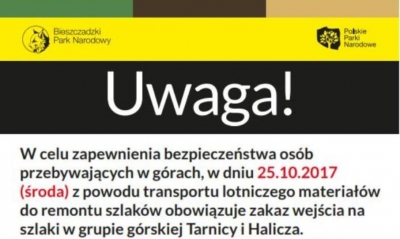 Bieszczadzki Park Narodowy

Polskie Parki Narodowe

Uwaga!

W celu zapewnienia bezpieczeństwa osób przebywających w górach, w dniu 25.10.2017 (środa) z powodu transportu lotniczego materiałów do remontu szlaków obowiązuje zakaz wejścia na szlaki w grupie górskiej Tarnicy i Halicza.